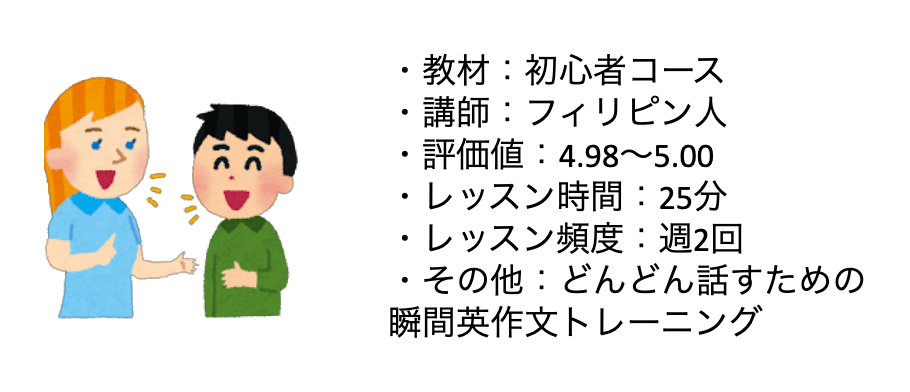 ・教材：初心者コース
・講師：フィリピン人
・評価値：4.98〜5.00
・レッスン時間：25分
・レッスン頻度：週2回
・その他：どんどん話すための瞬間英作文トレーニング